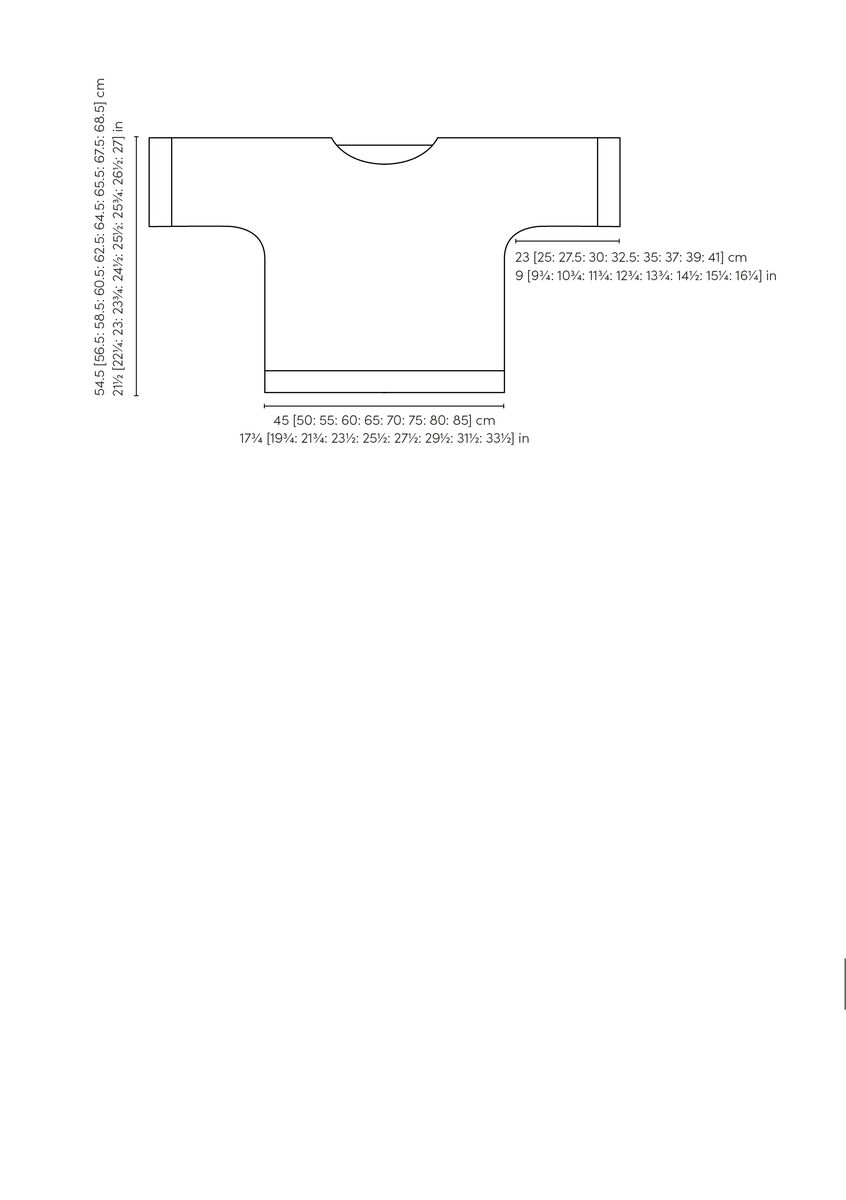 54.5 [56.5: 58.5: 60.5: 62.5: 64.5: 65.5: 67.5: 68.5] cm
21½ [22¼: 23: 23¾: 24½: 25½: 25¾: 26½: 27] in

23 [25: 27.5: 30: 32.5: 35: 37: 39: 41] cm
9 [9¾: 10¾: 11¾: 12¾: 13¾: 14½: 15¼: 16¼] in

45 [50: 55: 60: 65: 70: 75: 80: 85] cm
17¾ [19¾: 21¾: 23½: 25½: 27½: 29½: 31½: 33½] in